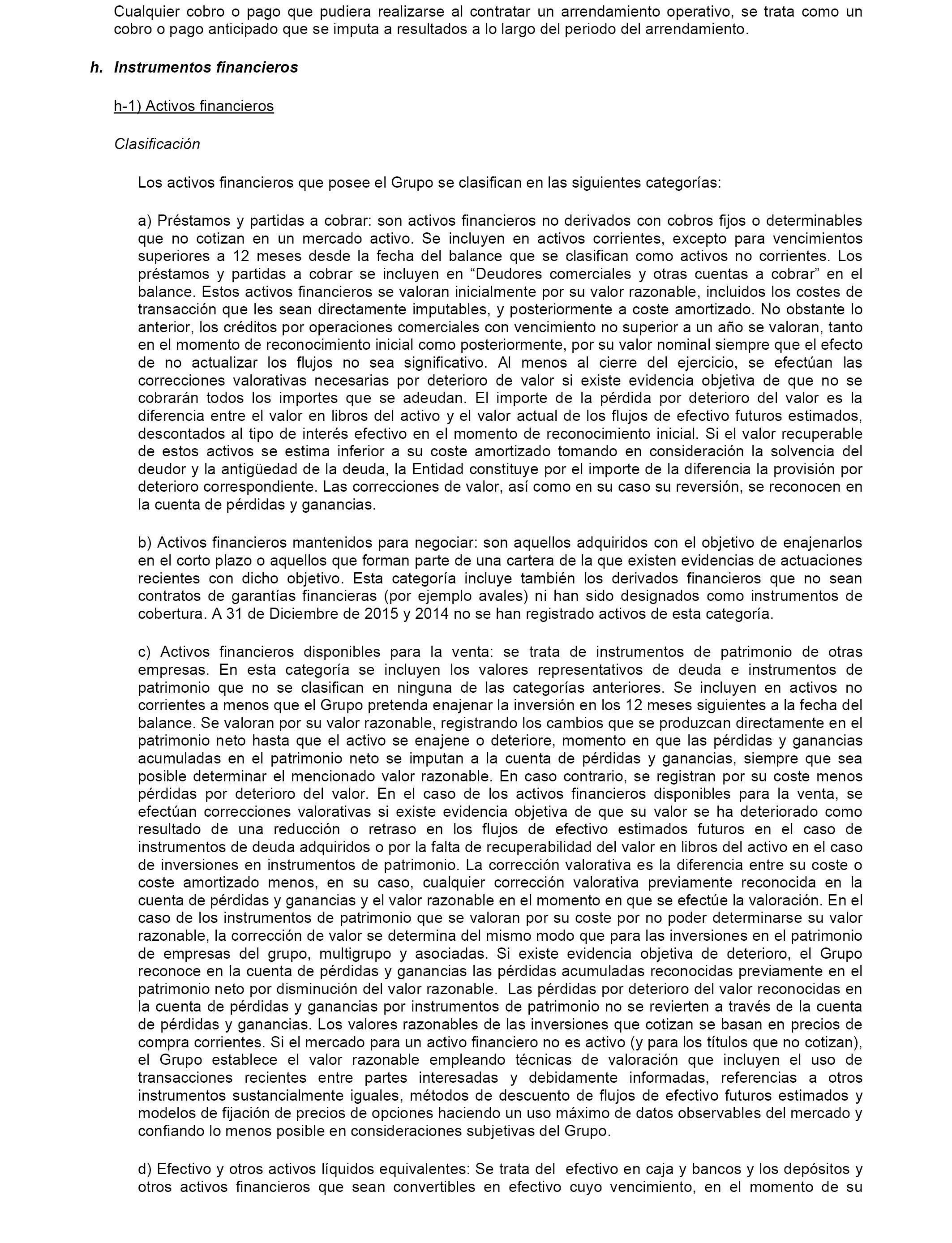 Cualquier cobro o pago que pudiera realizarse al contratar un arrendamiento operativo, se trata como un cobro o pago anticipado que se imputa a resultados a lo largo del periodo del arrendamiento.

h. Instrumentos financieros

h-1) Activos financieros

Clasificación

Los activos financieros que posee el Grupo se clasifican en las siguientes categorías:

a) Préstamos y partidas a cobrar: son activos financieros no derivados con cobros fijos o determinables que no cotizan en un mercado activo. Se incluyen en activos corrientes, excepto para vencimientos superiores a 12 meses desde la fecha del balance que se clasifican como activos no corrientes. Los préstamos y partidas a cobrar se incluyen en “Deudores comerciales y otras cuentas a cobrar” en el balance. Estos activos financieros se valoran inicialmente por su valor razonable, incluidos los costes de transacción que les sean directamente imputables, y posteriormente a coste amortizado. No obstante lo anterior, los créditos por operaciones comerciales con vencimiento no superior a un año se valoran, tanto en el momento de reconocimiento inicial como posteriormente, por su valor nominal siempre que el efecto de no actualizar los flujos no sea significativo. Al menos al cierre del ejercicio, se efectúan las correcciones valorativas necesarias por deterioro de valor si existe evidencia objetiva de que no se cobrarán todos los importes que se adeudan. El importe de la pérdida por deterioro del valor es la diferencia entre el valor en libros del activo y el valor actual de los flujos de efectivo futuros estimados, descontados al tipo de interés efectivo en el momento de reconocimiento inicial. Si el valor recuperable de estos activos se estima inferior a su coste amortizado tomando en consideración la solvencia del deudor y la antigüedad de la deuda, la Entidad constituye por el importe de la diferencia la provisión por deterioro correspondiente. Las correcciones de valor, así como en su caso su reversión, se reconocen en la cuenta de pérdidas y ganancias.

b) Activos financieros mantenidos para negociar: son aquellos adquiridos con el objetivo de enajenarlos en el corto plazo o aquellos que forman parte de una cartera de la que existen evidencias de actuaciones recientes con dicho objetivo. Esta categoría incluye también los derivados financieros que no sean contratos de garantías financieras (por ejemplo avales) ni han sido designados como instrumentos de cobertura. A 31 de Diciembre de 2015 y 2014 no se han registrado activos de esta categoría.

c) Activos financieros disponibles para la venta: se trata de instrumentos de patrimonio de otras empresas. En esta categoría se incluyen los valores representativos de deuda e instrumentos de patrimonio que no se clasifican en ninguna de las categorías anteriores. Se incluyen en activos no corrientes a menos que el Grupo pretenda enajenar la inversión en los 12 meses siguientes a la fecha del balance. Se valoran por su valor razonable, registrando los cambios que se produzcan directamente en el patrimonio neto hasta que el activo se enajene o deteriore, momento en que las pérdidas y ganancias acumuladas en el patrimonio neto se imputan a la cuenta de pérdidas y ganancias, siempre que sea posible determinar el mencionado valor razonable. En caso contrario, se registran por su coste menos pérdidas por deterioro del valor. En el caso de los activos financieros disponibles para la venta, se efectúan correcciones valorativas si existe evidencia objetiva de que su valor se ha deteriorado como resultado de una reducción o retraso en los flujos de efectivo estimados futuros en el caso de instrumentos de deuda adquiridos o por la falta de recuperabilidad del valor en libros del activo en el caso de inversiones en instrumentos de patrimonio. La corrección valorativa es la diferencia entre su coste o coste amortizado menos, en su caso, cualquier corrección valorativa previamente reconocida en la cuenta de pérdidas y ganancias y el valor razonable en el momento en que se efectúe la valoración. En el caso de los instrumentos de patrimonio que se valoran por su coste por no poder determinarse su valor razonable, la corrección de valor se determina del mismo modo que para las inversiones en el patrimonio de empresas del grupo, multigrupo y asociadas. Si existe evidencia objetiva de deterioro, el Grupo reconoce en la cuenta de pérdidas y ganancias las pérdidas acumuladas reconocidas previamente en el patrimonio neto por disminución del valor razonable. Las pérdidas por deterioro del valor reconocidas en la cuenta de pérdidas y ganancias por instrumentos de patrimonio no se revierten a través de la cuenta de pérdidas y ganancias. Los valores razonables de las inversiones que cotizan se basan en precios de compra corrientes. Si el mercado para un activo financiero no es activo (y para los títulos que no cotizan), el Grupo establece el valor razonable empleando técnicas de valoración que incluyen el uso de transacciones recientes entre partes interesadas y debidamente informadas, referencias a otros instrumentos sustancialmente iguales, métodos de descuento de flujos de efectivo futuros estimados y modelos de fijación de precios de opciones haciendo un uso máximo de datos observables del mercado y confiando lo menos posible en consideraciones subjetivas del Grupo.

d) Efectivo y otros activos líquidos equivalentes: Se trata del efectivo en caja y bancos y los depósitos y otros activos financieros que sean convertibles en efectivo cuyo vencimiento, en el momento de su